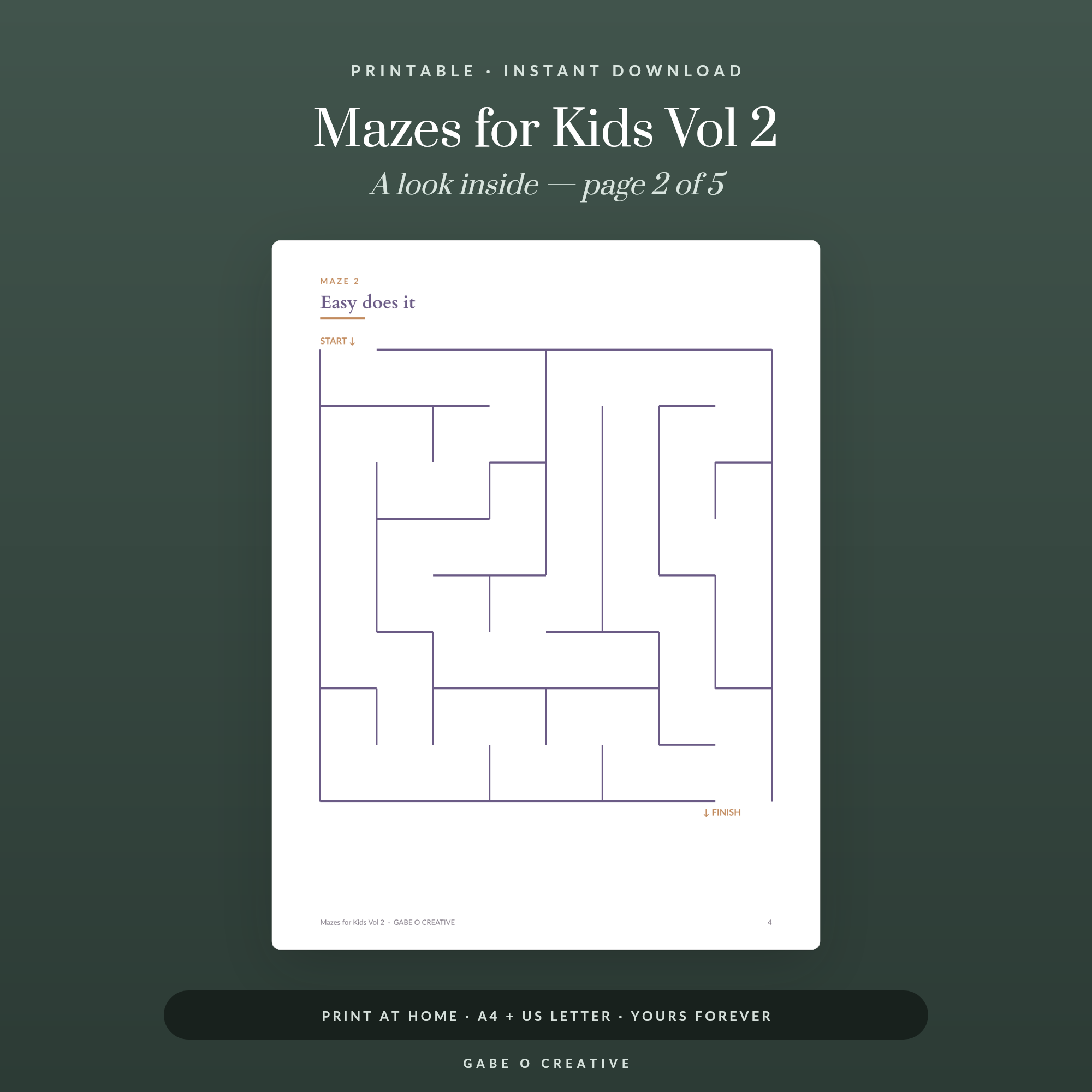 PRINTABLE · INSTANT DOWNLOAD

Mazes for Kids Vol 2

A look inside — page 2 of 5

MAZE 2

Easy does it

START ↓

↓ FINISH

Mazes for Kids Vol 2 · GABE O CREATIVE

4

PRINT AT HOME · A4 + US LETTER · YOURS FOREVER

GABE O CREATIVE